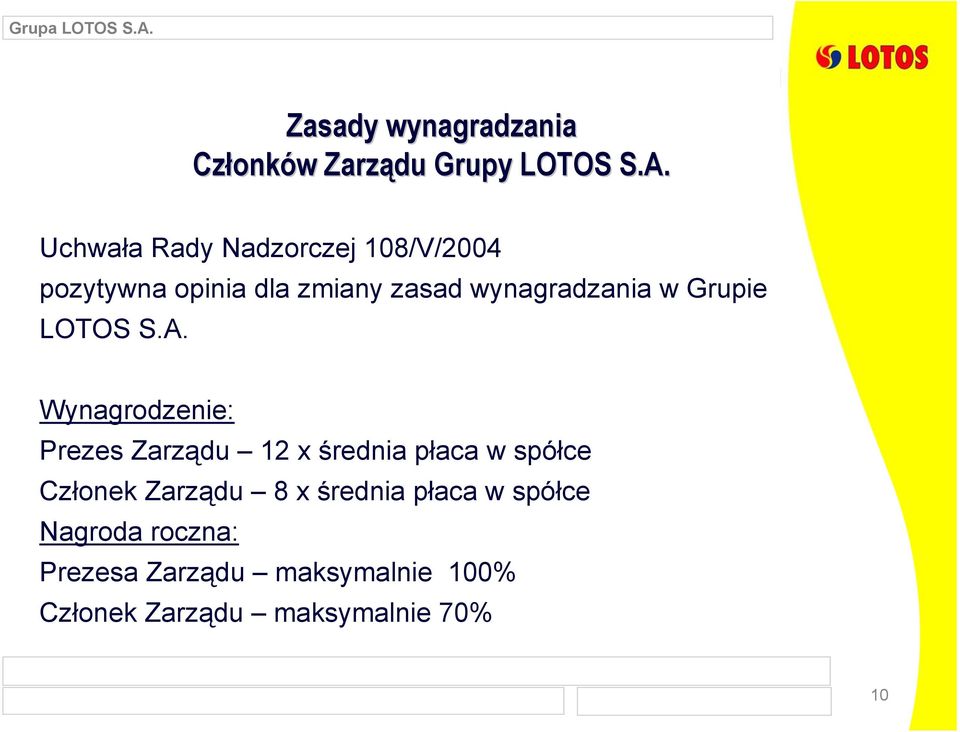 Grupa LOTOS S.A.

LOTOS

Zasady wynagradzania
Członków Zarządu Grupy LOTOS S.A.

Uchwała Rady Nadzorczej 108/V/2004

pozytywna opinia dla zmiany zasad wynagradzania w Grupie LOTOS S.A.

Wynagrodzenie:
Prezes Zarządu – 12 x średnia płaca w spółce
Członek Zarządu – 8 x średnia płaca w spółce
Nagroda roczna:
Prezesa Zarządu – maksymalnie 100%
Członek Zarządu – maksymalnie 70%

10